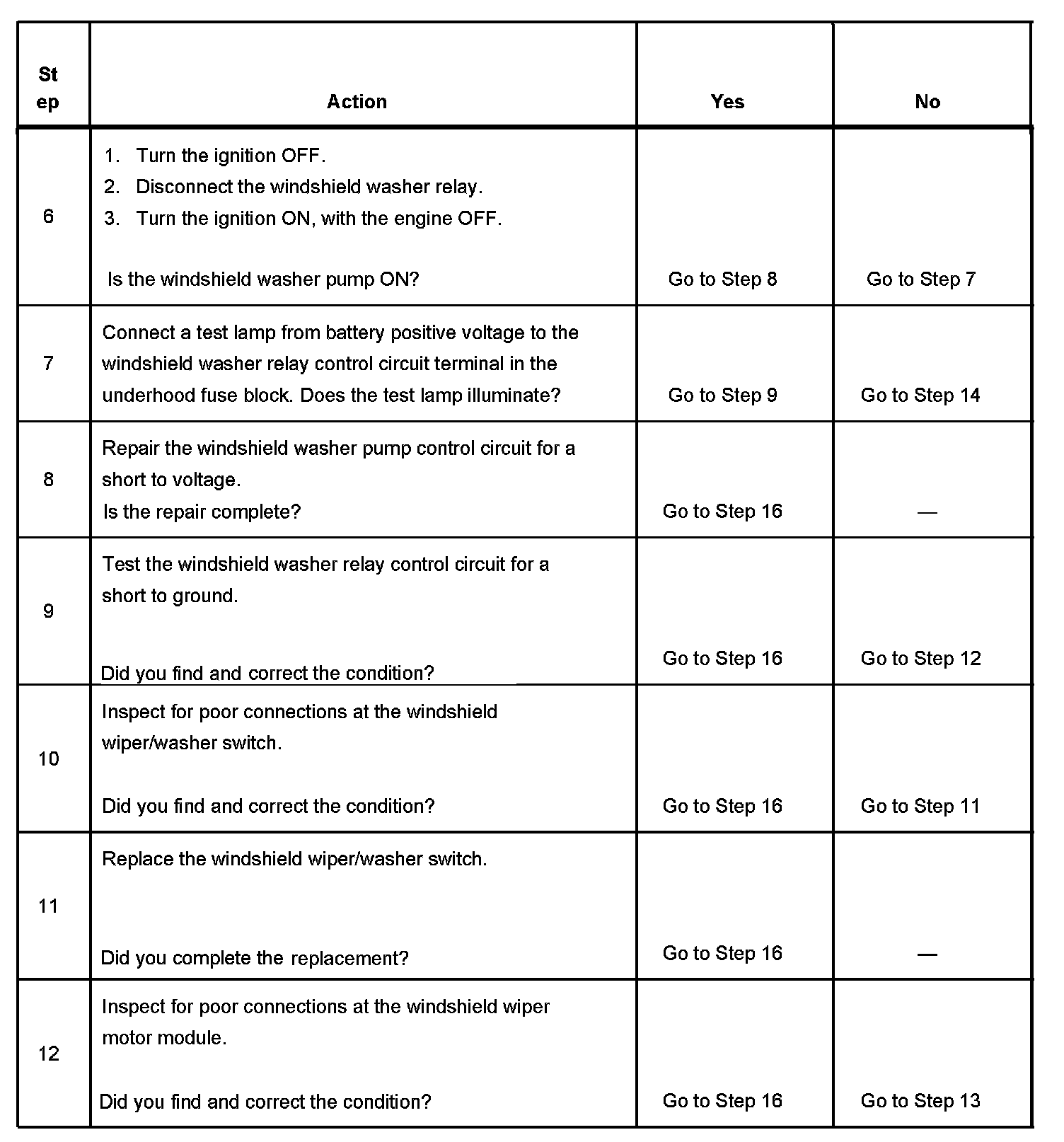 | Step | Action | Yes | No |
|---|---|---|---|
| 6 | 1. Turn the ignition OFF. 2. Disconnect the windshield washer relay. 3. Turn the ignition ON, with the engine OFF. Is the windshield washer pump ON? | Go to Step 8 | Go to Step 7 |
| 7 | Connect a test lamp from battery positive voltage to the windshield washer relay control circuit terminal in the underhood fuse block. Does the test lamp illuminate? | Go to Step 9 | Go to Step 14 |
| 8 | Repair the windshield washer pump control circuit for a short to voltage. Is the repair complete? | Go to Step 16 | — |
| 9 | Test the windshield washer relay control circuit for a short to ground. Did you find and correct the condition? | Go to Step 16 | Go to Step 12 |
| 10 | Inspect for poor connections at the windshield wiper/washer switch. Did you find and correct the condition? | Go to Step 16 | Go to Step 11 |
| 11 | Replace the windshield wiper/washer switch. Did you complete the replacement? | Go to Step 16 | — |
| 12 | Inspect for poor connections at the windshield wiper motor module. Did you find and correct the condition? | Go to Step 16 | Go to Step 13 |